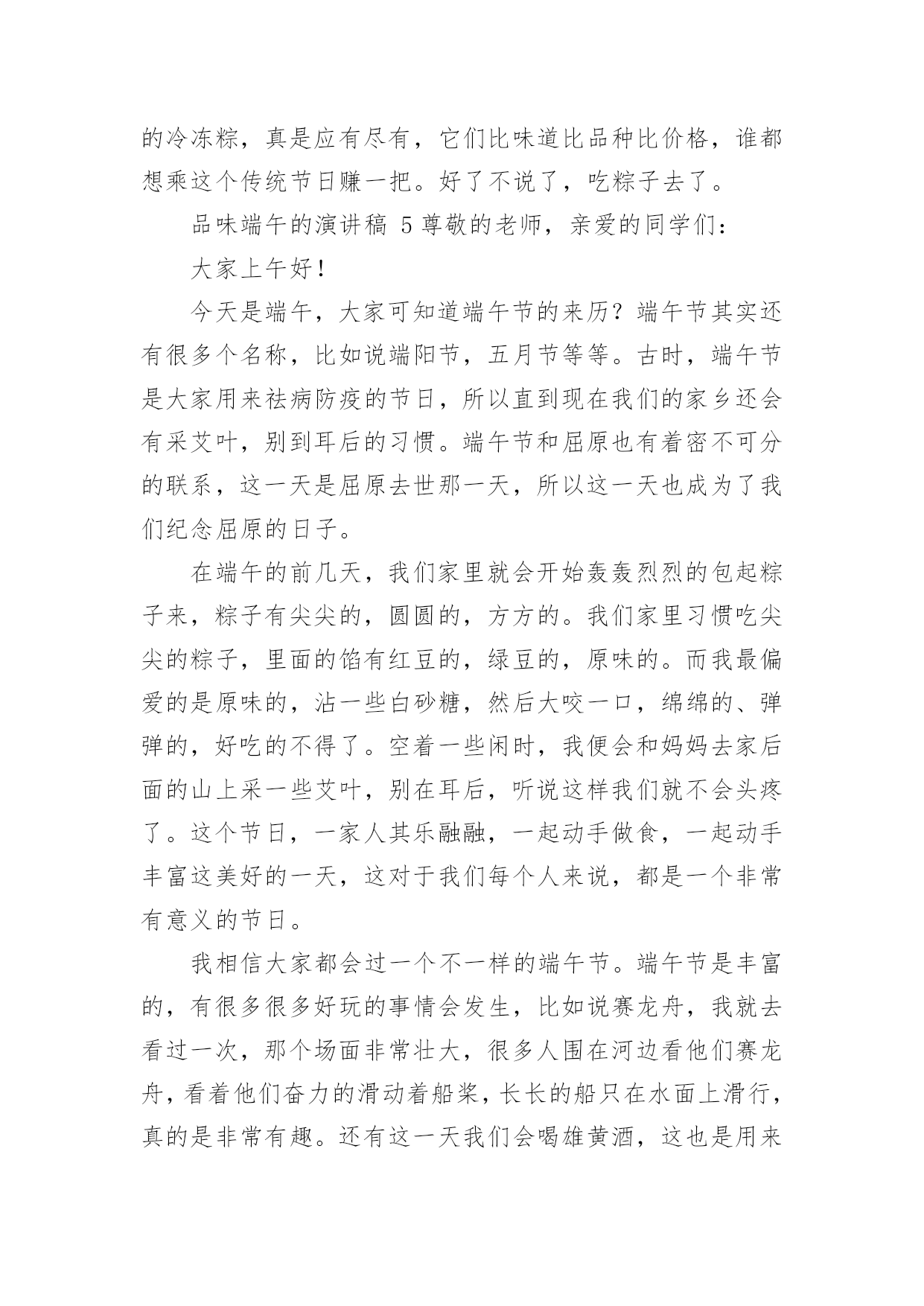 的冷冻粽，真是应有尽有，它们比味道比品种比价格，谁都想乘这个传统节日赚一把。好了不说了，吃粽子去了。

品味端午的演讲稿 5 尊敬的老师，亲爱的同学们：

大家上午好！

今天是端午，大家可知道端午节的来历？端午节其实还有很多个名称，比如说端阳节，五月节等等。古时，端午节是大家用来祛病防疫的节日，所以直到现在我们的家乡还会有采艾叶，别到耳后的习惯。端午节和屈原也有着密不可分的联系，这一天是屈原去世那一天，所以这一天也成为了我们纪念屈原的日子。

在端午的前几天，我们家里就会开始轰轰烈烈的包起粽子来，粽子有尖尖的，圆圆的，方方的。我们家里习惯吃尖尖的粽子，里面的馅有红豆的，绿豆的，原味的。而我最偏爱的是原味的，沾一些白砂糖，然后大咬一口，绵绵的、弹弹的，好吃的不得了。空着一些闲时，我便会和妈妈去家后面的山上采一些艾叶，别在耳后，听说这样我们就不会头疼了。这个节日，一家人其乐融融，一起动手做食，一起动手丰富这美好的一天，这对于我们每个人来说，都是一个非常有意义的节日。

我相信大家都会过一个不一样的端午节。端午节是丰富的，有很多很多好玩的事情会发生，比如说赛龙舟，我就去看过一次，那个场面非常壮大，很多人围在河边看他们赛龙舟，看着他们奋力的滑动着船桨，长长的船只在水面上滑行，真的是非常有趣。还有这一天我们会喝雄黄酒，这也是用来